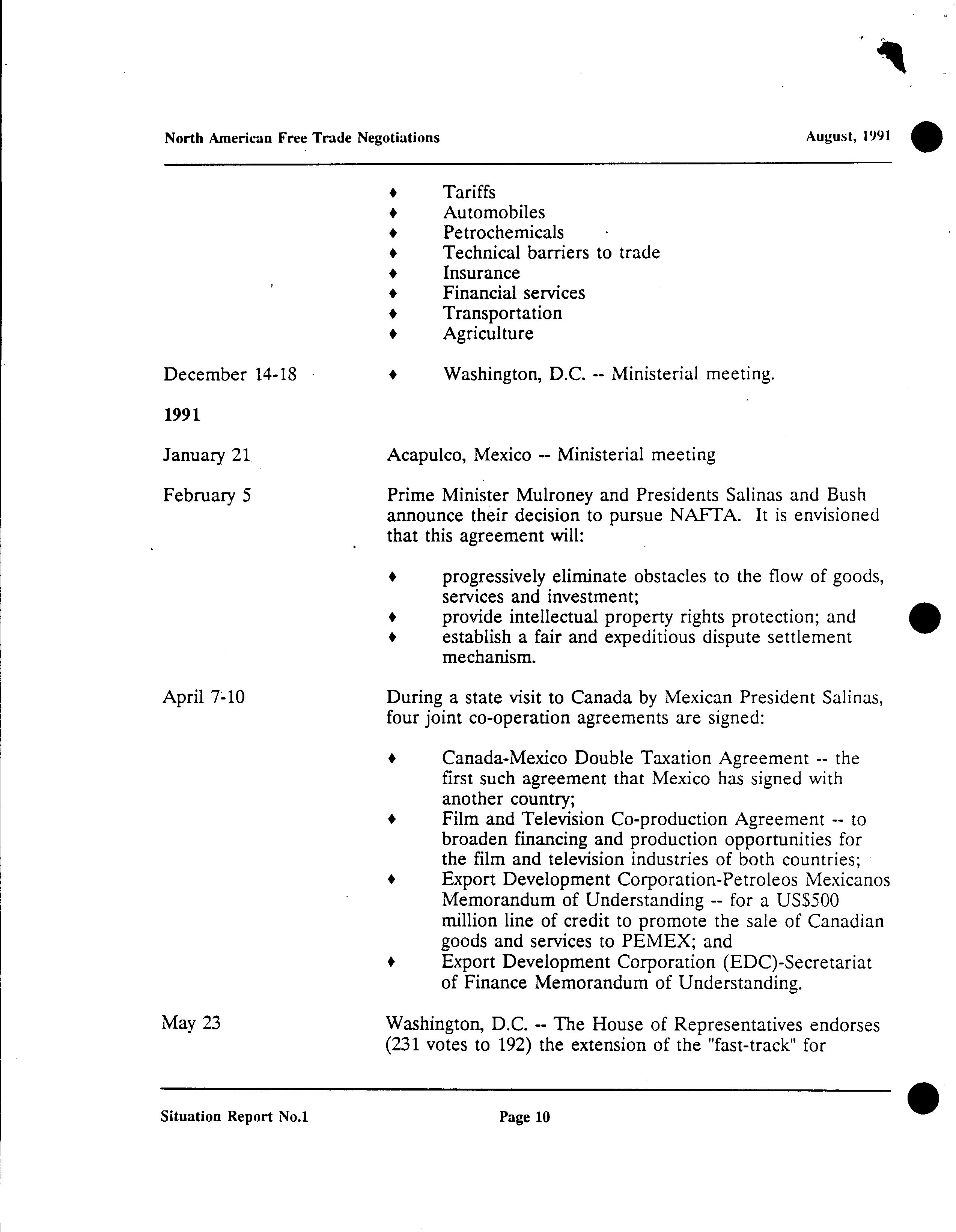 North American Free Trade Negotiations

August, 1991

♦ Tariffs
♦ Automobiles
♦ Petrochemicals
♦ Technical barriers to trade
♦ Insurance
♦ Financial services
♦ Transportation
♦ Agriculture

December 14-18

♦ Washington, D.C. -- Ministerial meeting.

1991

January 21

Acapulco, Mexico -- Ministerial meeting

February 5

Prime Minister Mulroney and Presidents Salinas and Bush announce their decision to pursue NAFTA. It is envisioned that this agreement will:

♦ progressively eliminate obstacles to the flow of goods, services and investment;
♦ provide intellectual property rights protection; and
♦ establish a fair and expeditious dispute settlement mechanism.

April 7-10

During a state visit to Canada by Mexican President Salinas, four joint co-operation agreements are signed:

♦ Canada-Mexico Double Taxation Agreement -- the first such agreement that Mexico has signed with another country;
♦ Film and Television Co-production Agreement -- to broaden financing and production opportunities for the film and television industries of both countries;
♦ Export Development Corporation-Petroleos Mexicanos Memorandum of Understanding -- for a US$500 million line of credit to promote the sale of Canadian goods and services to PEMEX; and
♦ Export Development Corporation (EDC)-Secretariat of Finance Memorandum of Understanding.

May 23

Washington, D.C. -- The House of Representatives endorses (231 votes to 192) the extension of the "fast-track" for

Situation Report No.1

Page 10